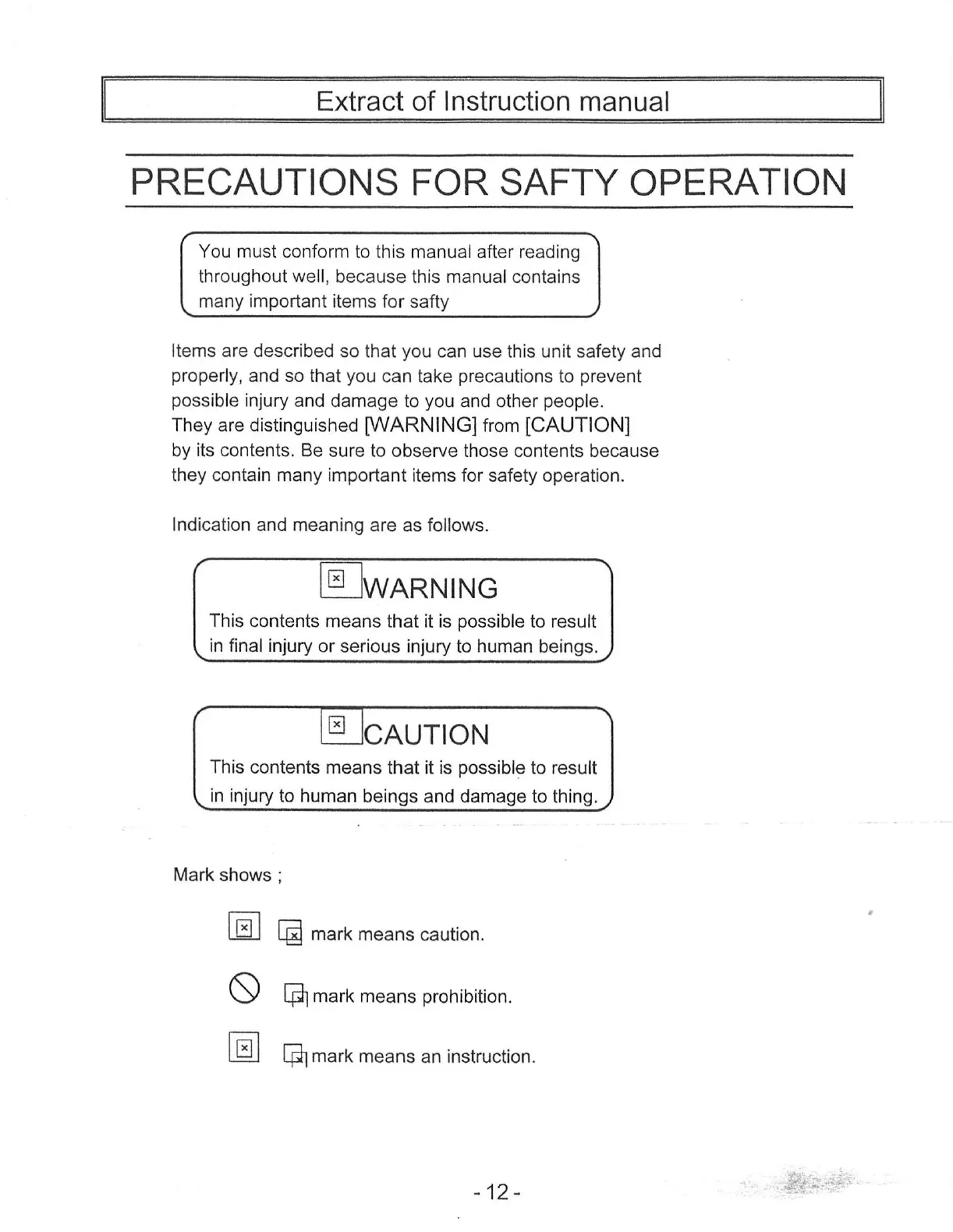 Extract of Instruction manual

PRECAUTIONS FOR SAFTY OPERATION

You must conform to this manual after reading throughout well, because this manual contains many important items for safty

Items are described so that you can use this unit safety and properly, and so that you can take precautions to prevent possible injury and damage to you and other people.
They are distinguished [WARNING] from [CAUTION] by its contents. Be sure to observe those contents because they contain many important items for safety operation.

Indication and meaning are as follows.

WARNING
This contents means that it is possible to result in final injury or serious injury to human beings.

CAUTION
This contents means that it is possible to result in injury to human beings and damage to thing.

Mark shows ;

mark means caution.

mark means prohibition.

mark means an instruction.

- 12 -